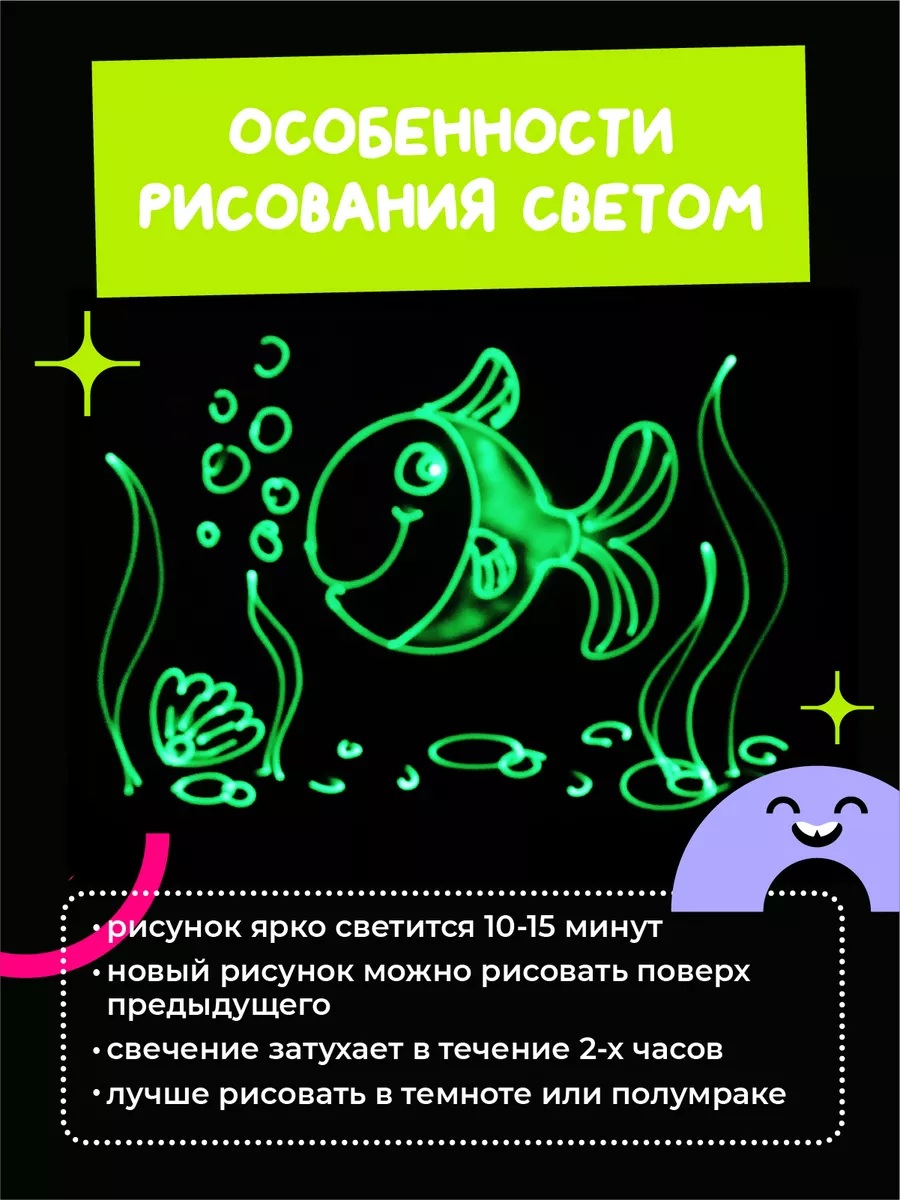 ОСОБЕННОСТИ РИСОВАНИЯ СВЕТОМ

• рисунок ярко светится 10-15 минут
• новый рисунок можно рисовать поверх предыдущего
• свечение затухает в течение 2-х часов
• лучше рисовать в темноте или полумраке